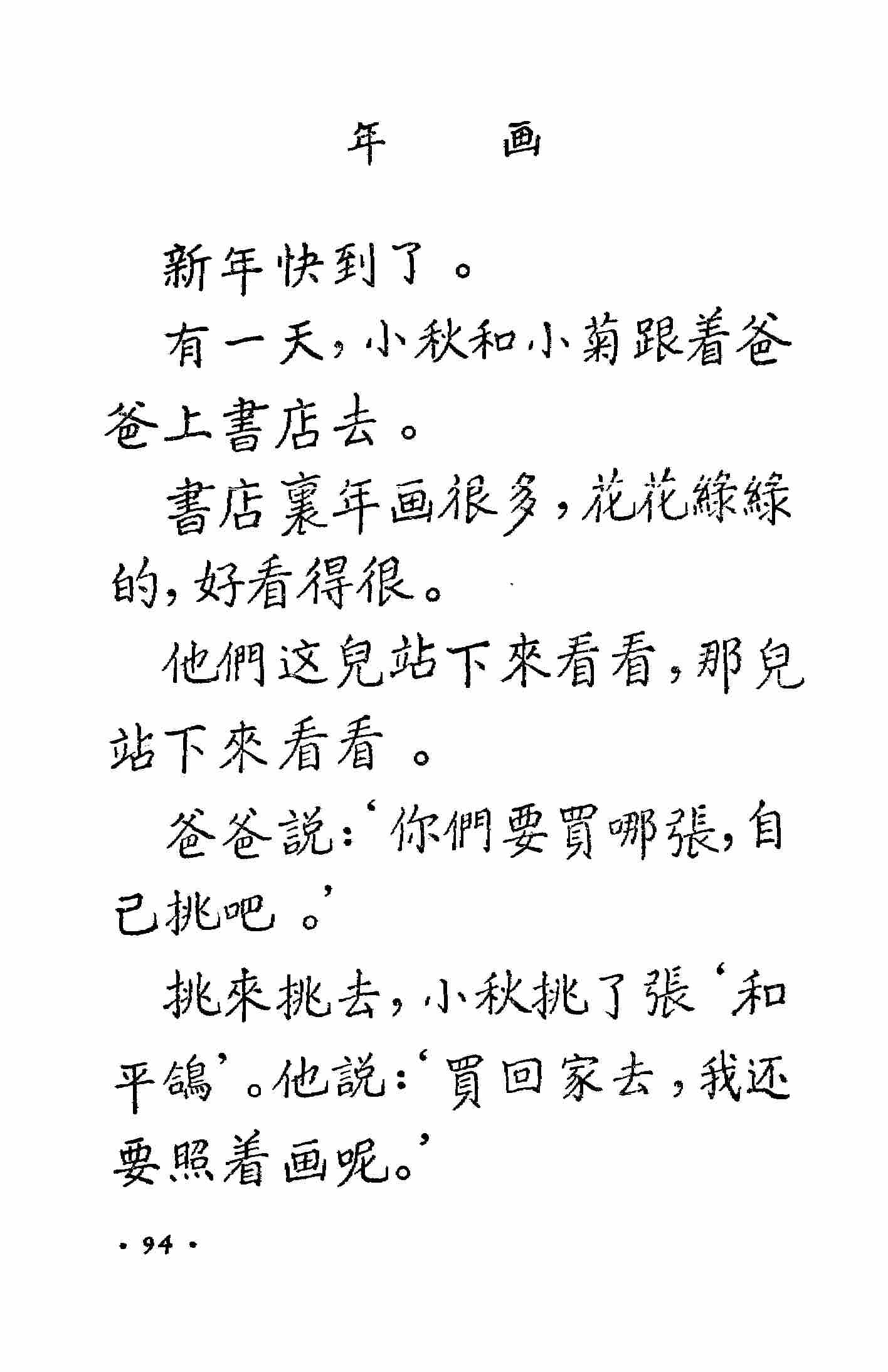 年　画

新年快到了。

有一天，小秋和小菊跟着爸爸上書店去。

書店裏年画很多，花花綠綠的，好看得很。

他們这兒站下來看看，那兒站下來看看。

爸爸説：‘你們要買哪張，自己挑吧。’

挑來挑去，小秋挑了張‘和平鴿’。他説：‘買回家去，我还要照着画呢。’

· 94 ·